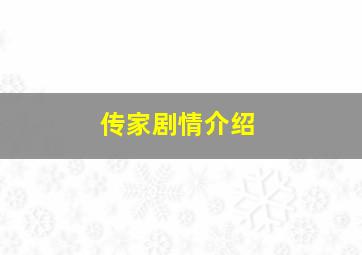 传家剧情介绍